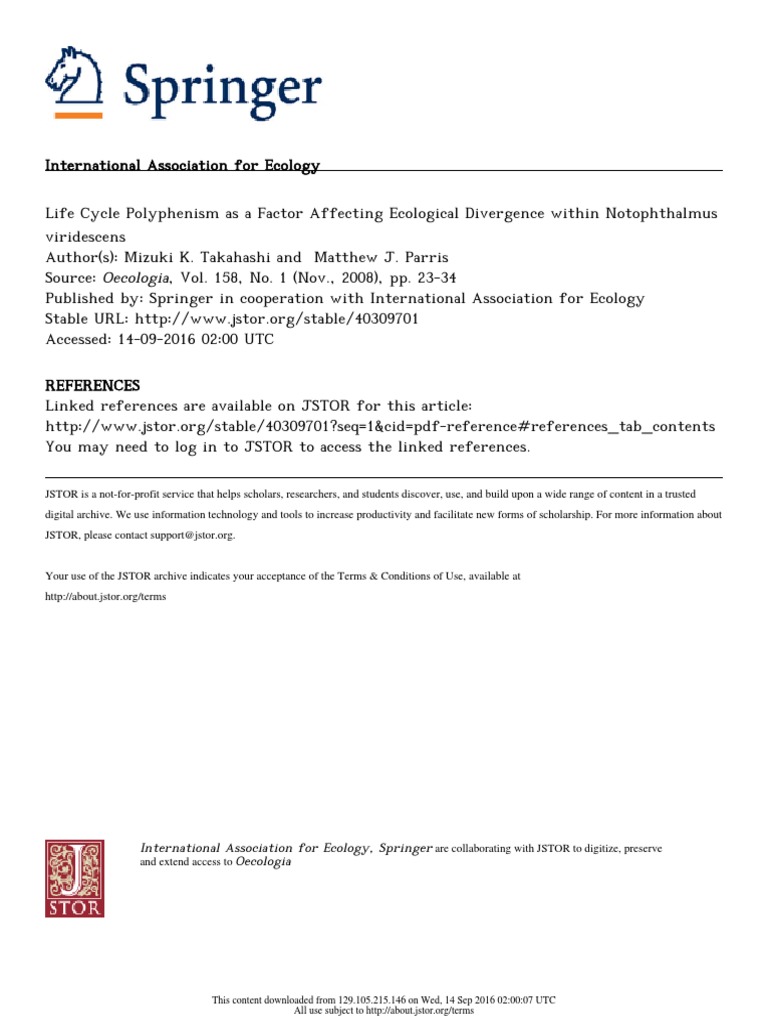 Springer

International Association for Ecology

Life Cycle Polyphenism as a Factor Affecting Ecological Divergence within Notophthalmus viridescens
Author(s): Mizuki K. Takahashi and Matthew J. Parris
Source: Oecologia, Vol. 158, No. 1 (Nov., 2008), pp. 23-34
Published by: Springer in cooperation with International Association for Ecology
Stable URL: http://www.jstor.org/stable/40309701
Accessed: 14-09-2016 02:00 UTC

REFERENCES
Linked references are available on JSTOR for this article:
http://www.jstor.org/stable/40309701?seq=1&cid=pdf-reference#references_tab_contents
You may need to log in to JSTOR to access the linked references.

JSTOR is a not-for-profit service that helps scholars, researchers, and students discover, use, and build upon a wide range of content in a trusted digital archive. We use information technology and tools to increase productivity and facilitate new forms of scholarship. For more information about JSTOR, please contact support@jstor.org.

Your use of the JSTOR archive indicates your acceptance of the Terms & Conditions of Use, available at http://about.jstor.org/terms

JSTOR

International Association for Ecology, Springer are collaborating with JSTOR to digitize, preserve and extend access to Oecologia

This content downloaded from 129.105.215.146 on Wed, 14 Sep 2016 02:00:07 UTC
All use subject to http://about.jstor.org/terms